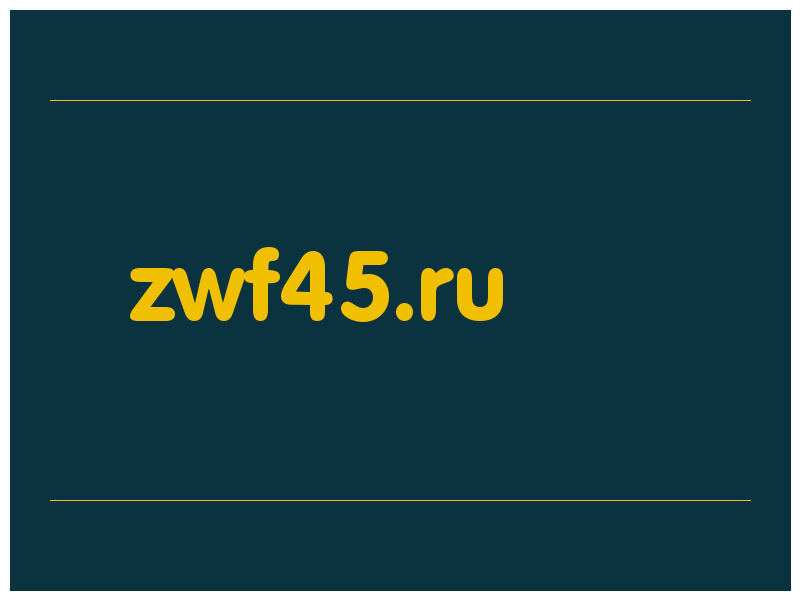 zwf45.ru